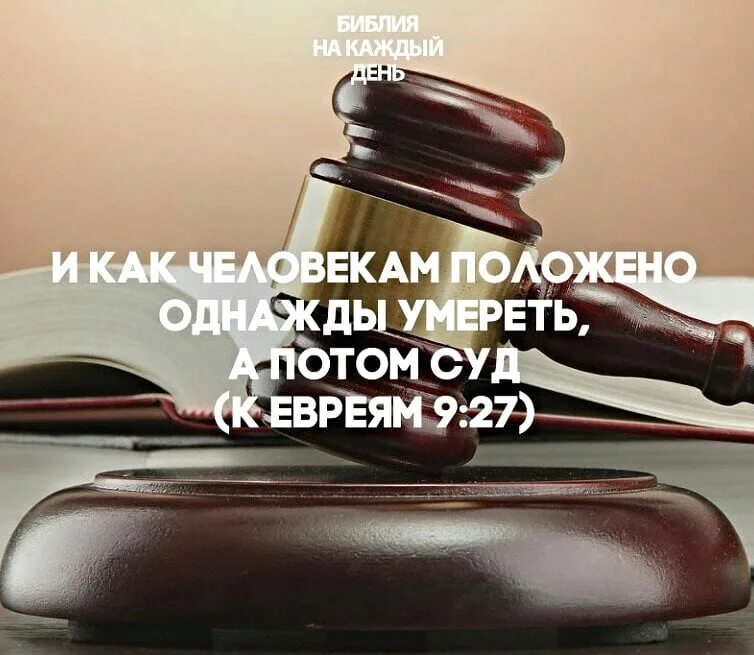 БИБЛИЯ
НА КАЖДЫЙ
ДЕНЬ

И КАК ЧЕЛОВЕКАМ ПОЛОЖЕНО
ОДНАЖДЫ УМЕРЕТЬ,
А ПОТОМ СУД
(К ЕВРЕЯМ 9:27)